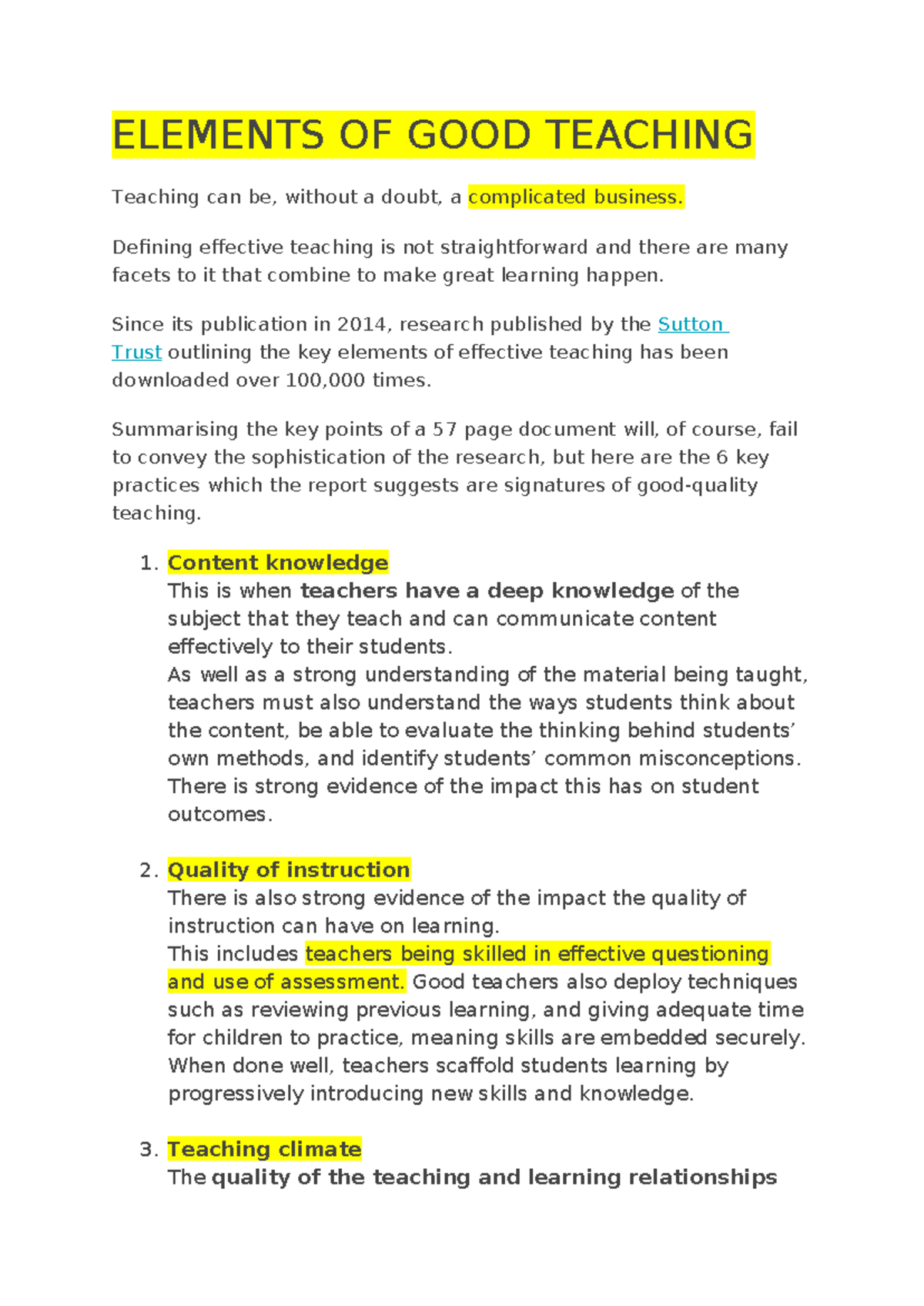 ELEMENTS OF GOOD TEACHING

Teaching can be, without a doubt, a complicated business.

Defining effective teaching is not straightforward and there are many facets to it that combine to make great learning happen.

Since its publication in 2014, research published by the Sutton Trust outlining the key elements of effective teaching has been downloaded over 100,000 times.

Summarising the key points of a 57 page document will, of course, fail to convey the sophistication of the research, but here are the 6 key practices which the report suggests are signatures of good-quality teaching.

1. Content knowledge
This is when teachers have a deep knowledge of the subject that they teach and can communicate content effectively to their students.
As well as a strong understanding of the material being taught, teachers must also understand the ways students think about the content, be able to evaluate the thinking behind students' own methods, and identify students' common misconceptions. There is strong evidence of the impact this has on student outcomes.

2. Quality of instruction
There is also strong evidence of the impact the quality of instruction can have on learning.
This includes teachers being skilled in effective questioning and use of assessment. Good teachers also deploy techniques such as reviewing previous learning, and giving adequate time for children to practice, meaning skills are embedded securely. When done well, teachers scaffold students learning by progressively introducing new skills and knowledge.

3. Teaching climate
The quality of the teaching and learning relationships